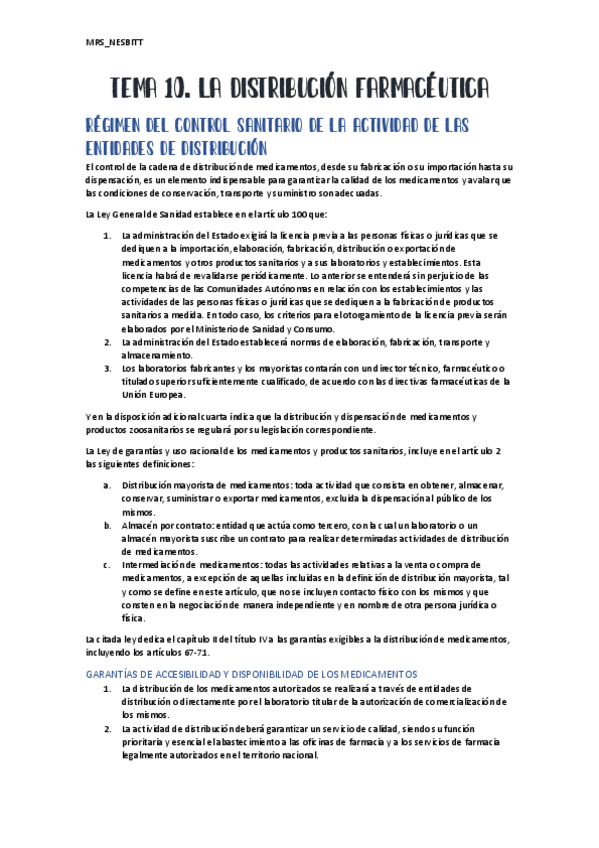 MRS_NESBITT

TEMA 10. LA DISTRIBUCIÓN FARMACÉUTICA

RÉGIMEN DEL CONTROL SANITARIO DE LA ACTIVIDAD DE LAS ENTIDADES DE DISTRIBUCIÓN

El control de la cadena de distribución de medicamentos, desde su fabricación o su importación hasta su dispensación, es un elemento indispensable para garantizar la calidad de los medicamentos y avalar que las condiciones de conservación, transporte y suministro son adecuadas.

La Ley General de Sanidad establece en el artículo 100 que:

1. La administración del Estado exigirá la licencia previa a las personas físicas o jurídicas que se dediquen a la importación, elaboración, fabricación, distribución o exportación de medicamentos y otros productos sanitarios y a sus laboratorios y establecimientos. Esta licencia habrá de revalidarse periódicamente. Lo anterior se entenderá sin perjuicio de las competencias de las Comunidades Autónomas en relación con los establecimientos y las actividades de las personas físicas o jurídicas que se dediquen a la fabricación de productos sanitarios a medida. En todo caso, los criterios para el otorgamiento de la licencia previa serán elaborados por el Ministerio de Sanidad y Consumo.
2. La administración del Estado establecerá normas de elaboración, fabricación, transporte y almacenamiento.
3. Los laboratorios fabricantes y los mayoristas contarán con un director técnico, farmacéutico o titulado superior suficientemente cualificado, de acuerdo con las directivas farmacéuticas de la Unión Europea.

Y en la disposición adicional cuarta indica que la distribución y dispensación de medicamentos y productos zoosanitarios se regulará por su legislación correspondiente.

La Ley de garantías y uso racional de los medicamentos y productos sanitarios, incluye en el artículo 2 las siguientes definiciones:

a. Distribución mayorista de medicamentos: toda actividad que consista en obtener, almacenar, conservar, suministrar o exportar medicamentos, excluida la dispensación al público de los mismos.
b. Almacén por contrato: entidad que actúa como tercero, con la cual un laboratorio o un almacén mayorista suscribe un contrato para realizar determinadas actividades de distribución de medicamentos.
c. Intermediación de medicamentos: todas las actividades relativas a la venta o compra de medicamentos, a excepción de aquellas incluidas en la definición de distribución mayorista, tal y como se define en este artículo, que no se incluyen contacto físico con los mismos y que consten en la negociación de manera independiente y en nombre de otra persona jurídica o física.

La citada ley dedica el capítulo II del título IV a las garantías exigibles a la distribución de medicamentos, incluyendo los artículos 67-71.

GARANTÍAS DE ACCESIBILIDAD Y DISPONIBILIDAD DE LOS MEDICAMENTOS

1. La distribución de los medicamentos autorizados se realizará a través de entidades de distribución o directamente por el laboratorio titular de la autorización de comercialización de los mismos.
2. La actividad de distribución deberá garantizar un servicio de calidad, siendo su función prioritaria y esencial el abastecimiento a las oficinas de farmacia y a los servicios de farmacia legalmente autorizados en el territorio nacional.